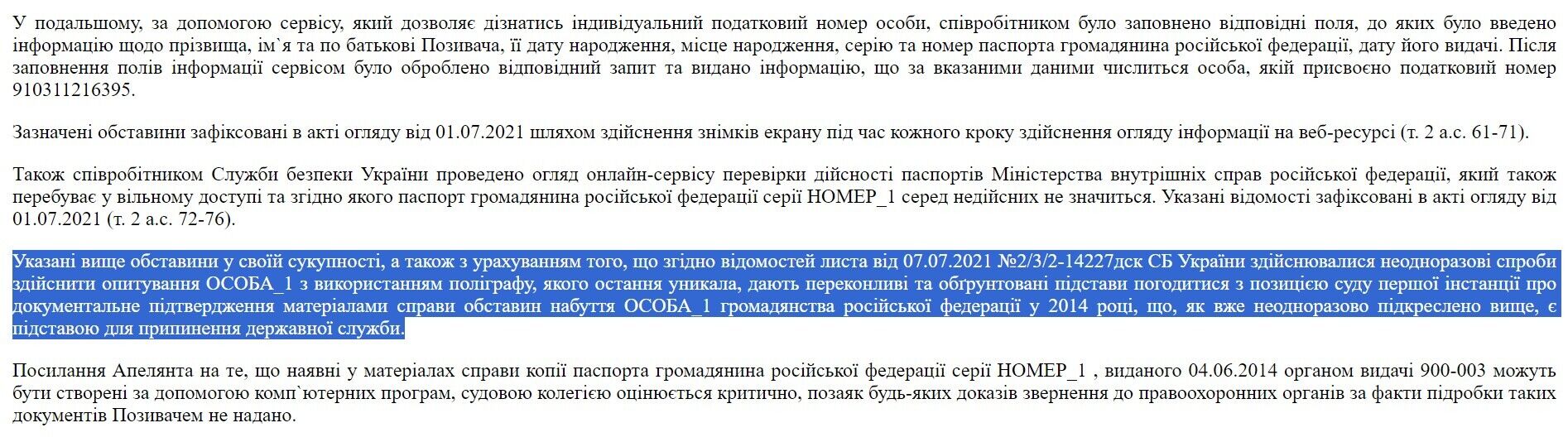 У подальшому, за допомогою сервісу, який дозволяє дізнатись індивідуальний податковий номер особи, співробітником було заповнено відповідні поля, до яких було введено інформацію щодо прізвища, ім`я та по батькові Позивача, її дату народження, місце народження, серію та номер паспорта громадянина російської федерації, дату його видачі. Після заповнення полів інформації сервісом було оброблено відповідний запит та видано інформацію, що за вказаними даними числиться особа, якій присвоєно податковий номер 910311216395.

Зазначені обставини зафіксовані в акті огляду від 01.07.2021 шляхом здійснення знімків екрану під час кожного кроку здійснення огляду інформації на веб-ресурсі (т. 2 а.с. 61-71).

Також співробітником Служби безпеки України проведено огляд онлайн-сервісу перевірки дійсності паспортів Міністерства внутрішніх справ російської федерації, який також перебуває у вільному доступі та згідно якого паспорт громадянина російської федерації серії НОМЕР_1 серед недійсних не значиться. Указані відомості зафіксовані в акті огляду від 01.07.2021 (т. 2 а.с. 72-76).

Указані вище обставини у своїй сукупності, а також з урахуванням того, що згідно відомостей листа від 07.07.2021 №2/3/2-14227дск СБ України здійснювалися неодноразові спроби здійснити опитування ОСОБА_1 з використанням поліграфу, якого остання уникала, дають переконливі та обґрунтовані підстави погодитися з позицією суду першої інстанції про документальне підтвердження матеріалами справи обставин набуття ОСОБА_1 громадянства російської федерації у 2014 році, що, як вже неодноразово підкреслено вище, є підставою для припинення державної служби.

Посилання Апелянта на те, що наявні у матеріалах справи копії паспорта громадянина російської федерації серії НОМЕР_1 , виданого 04.06.2014 органом видачі 900-003 можуть бути створені за допомогою комп`ютерних програм, судовою колегією оцінюється критично, позаяк будь-яких доказів звернення до правоохоронних органів за факти підробки таких документів Позивачем не надано.